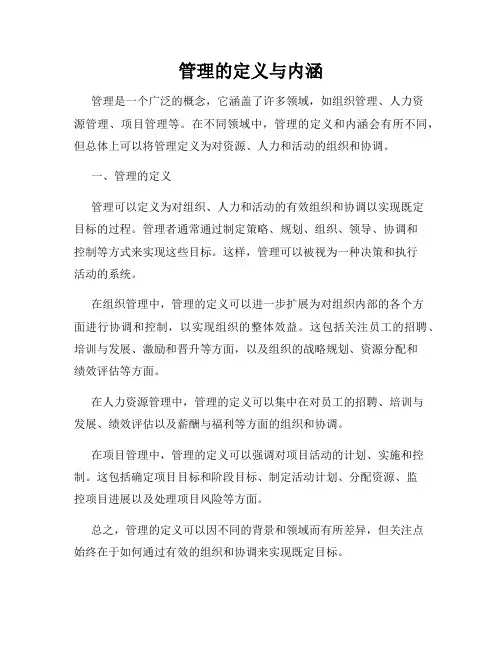 管理的定义与内涵

管理是一个广泛的概念，它涵盖了许多领域，如组织管理、人力资源管理、项目管理等。在不同领域中，管理的定义和内涵会有所不同，但总体上可以将管理定义为对资源、人力和活动的组织和协调。

一、管理的定义

管理可以定义为对组织、人力和活动的有效组织和协调以实现既定目标的过程。管理者通常通过制定策略、规划、组织、领导、协调和控制等方式来实现这些目标。这样，管理可以被视为一种决策和执行活动的系统。

在组织管理中，管理的定义可以进一步扩展为对组织内部的各个方面进行协调和控制，以实现组织的整体效益。这包括关注员工的招聘、培训与发展、激励和晋升等方面，以及组织的战略规划、资源分配和绩效评估等方面。

在人力资源管理中，管理的定义可以集中在对员工的招聘、培训与发展、绩效评估以及薪酬与福利等方面的组织和协调。

在项目管理中，管理的定义可以强调对项目活动的计划、实施和控制。这包括确定项目目标和阶段目标、制定活动计划、分配资源、监控项目进展以及处理项目风险等方面。

总之，管理的定义可以因不同的背景和领域而有所差异，但关注点始终在于如何通过有效的组织和协调来实现既定目标。